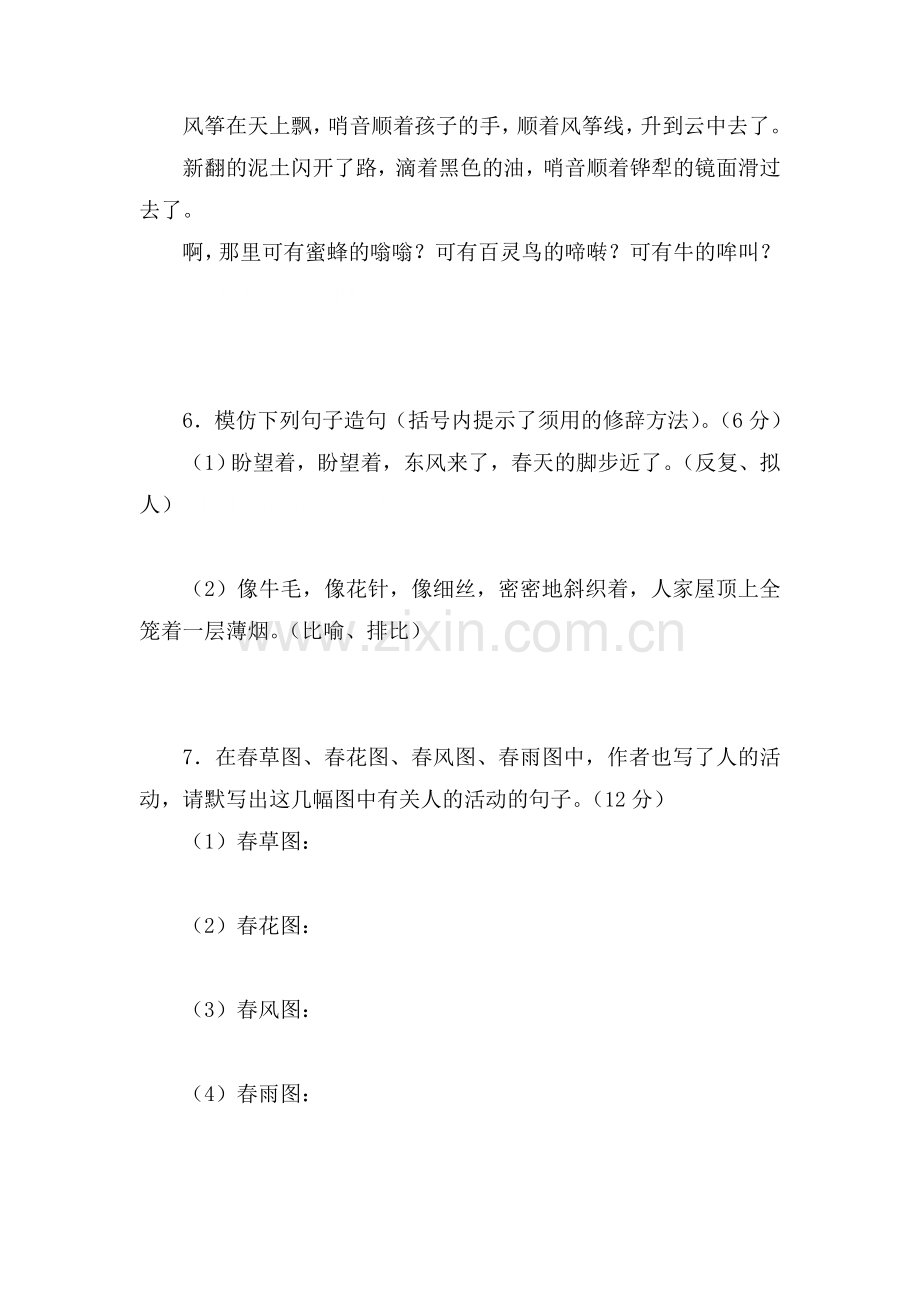 风筝在天上飘，哨音顺着孩子的手，顺着风筝线，升到云中去了。

新翻的泥土闪开了路，滴着黑色的油，哨音顺着铧犁的镜面滑过去了。

啊，那里可有蜜蜂的嗡嗡？可有百灵鸟的啼啭？可有牛的哞叫？

6.模仿下列句子造句（括号内提示了须用的修辞方法）。（6分）

（1）盼望着，盼望着，东风来了，春天的脚步近了。（反复、拟人）

（2）像牛毛，像花针，像细丝，密密地斜织着，人家屋顶上全笼着一层薄烟。（比喻、排比）

7.在春草图、春花图、春风图、春雨图中，作者也写了人的活动，请默写出这几幅图中有关人的活动的句子。（12分）

（1）春草图：

（2）春花图：

（3）春风图：

（4）春雨图：

www.zixin.com.cn